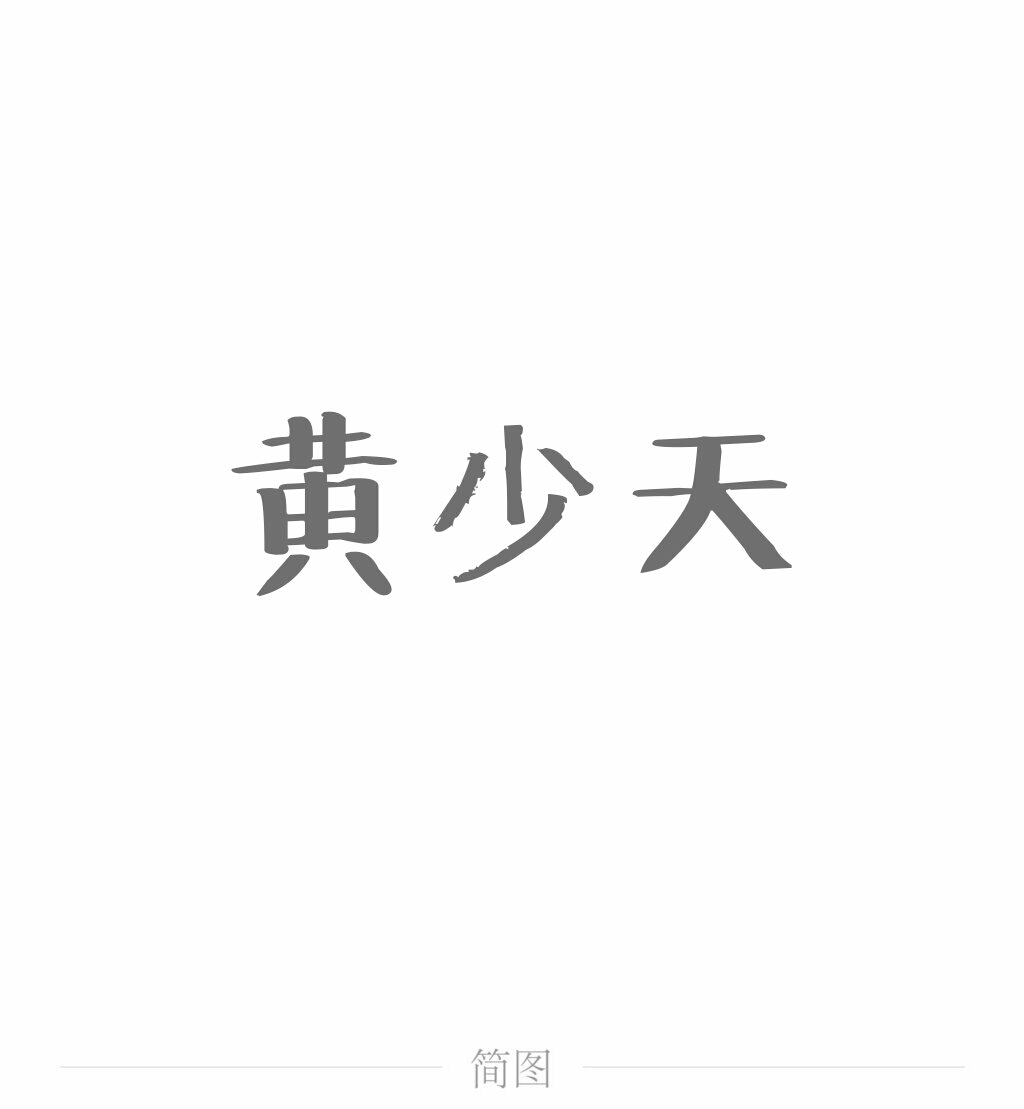 黄少天

简图